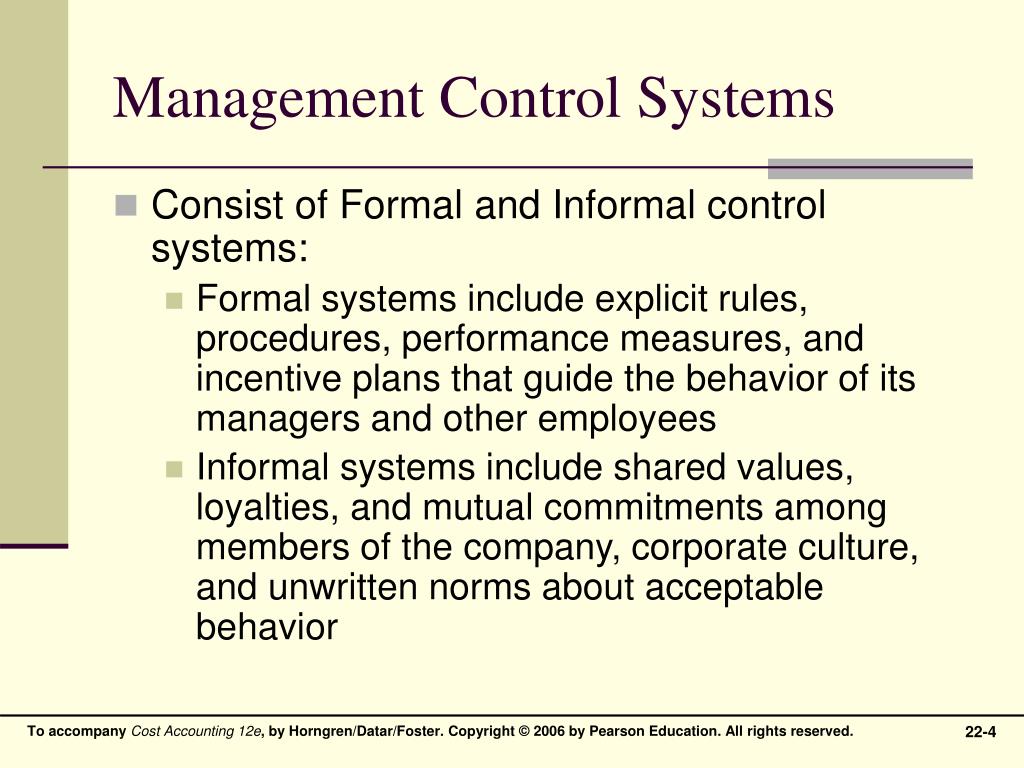 Management Control Systems

Consist of Formal and Informal control systems:

Formal systems include explicit rules, procedures, performance measures, and incentive plans that guide the behavior of its managers and other employees

Informal systems include shared values, loyalties, and mutual commitments among members of the company, corporate culture, and unwritten norms about acceptable behavior

To accompany Cost Accounting 12e, by Horngren/Datar/Foster. Copyright © 2006 by Pearson Education. All rights reserved.

22-4